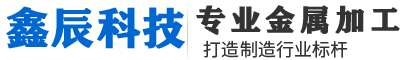 鑫辰科技

专业金属加工

打造制造行业标杆